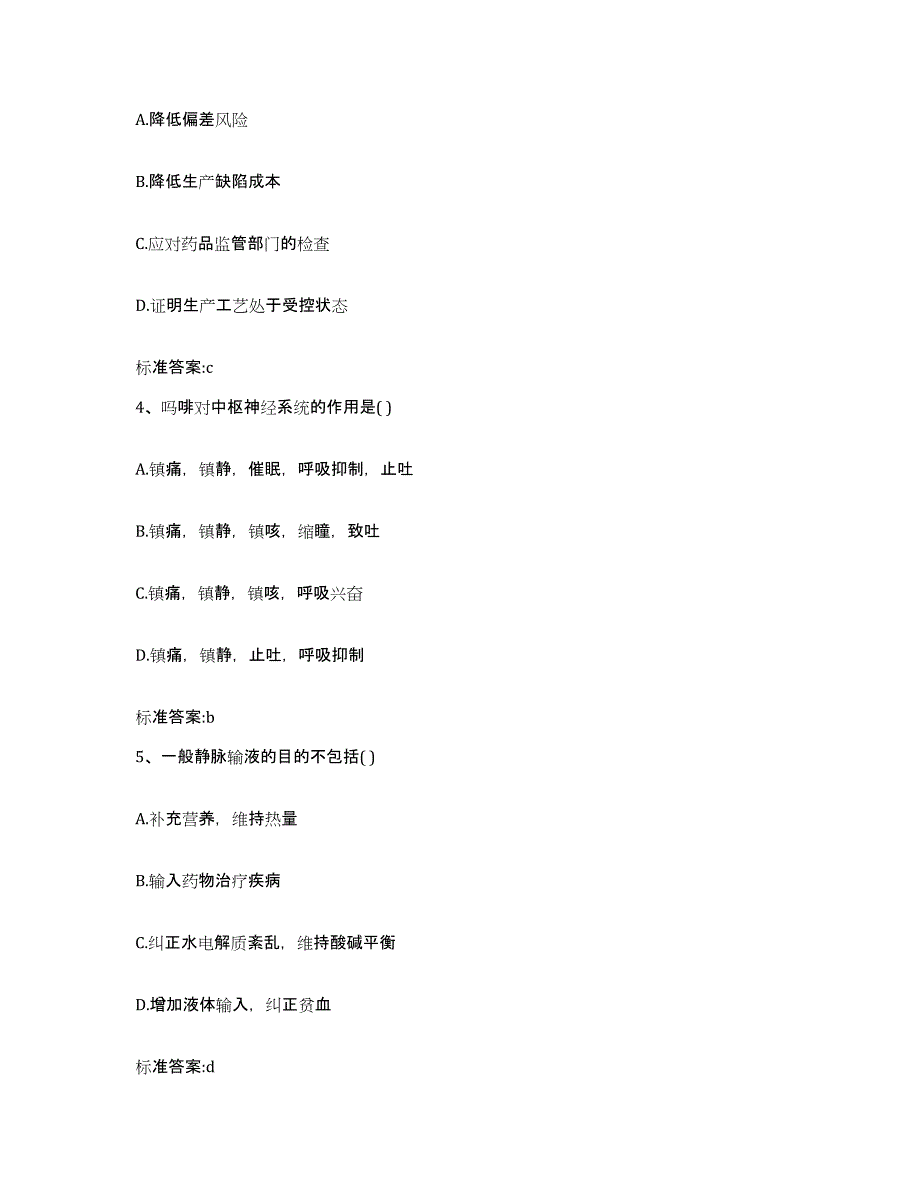 A.降低偏差风险

B.降低生产缺陷成本

C.应对药品监管部门的检查

D.证明生产工艺处于受控状态

标准答案:c

4、吗啡对中枢神经系统的作用是( )

A.镇痛，镇静，催眠，呼吸抑制，止吐

B.镇痛，镇静，镇咳，缩瞳，致吐

C.镇痛，镇静，镇咳，呼吸兴奋

D.镇痛，镇静，止吐，呼吸抑制

标准答案:b

5、一般静脉输液的目的不包括( )

A.补充营养，维持热量

B.输入药物治疗疾病

C.纠正水电解质紊乱，维持酸碱平衡

D.增加液体输入，纠正贫血

标准答案:d